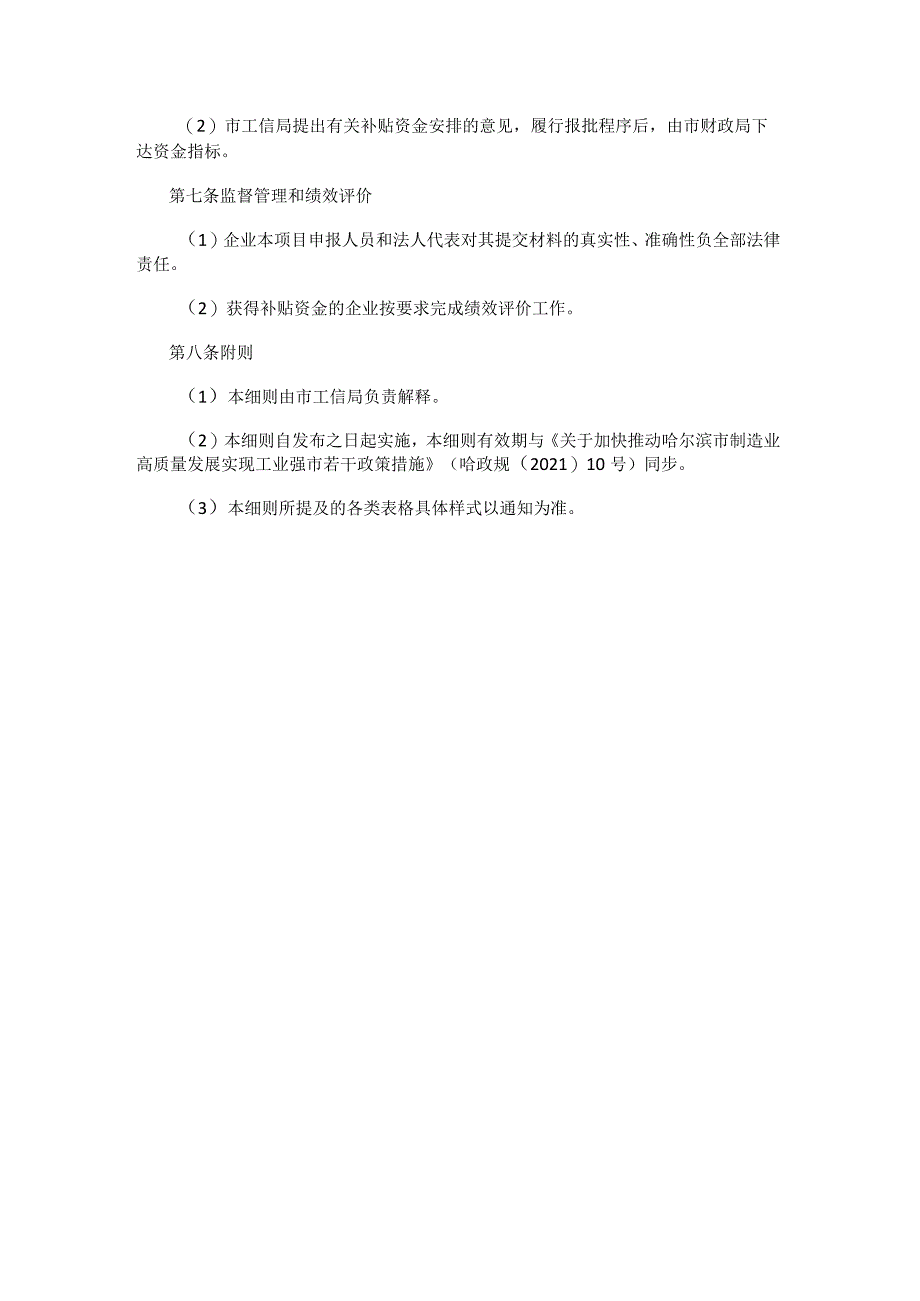 （2）市工信局提出有关补贴资金安排的意见，履行报批程序后，由市财政局下达资金指标。

第七条监督管理和绩效评价

（1）企业本项目申报人员和法人代表对其提交材料的真实性、准确性负全部法律责任。

（2）获得补贴资金的企业按要求完成绩效评价工作。

第八条附则

（1）本细则由市工信局负责解释。

（2）本细则自发布之日起实施，本细则有效期与《关于加快推动哈尔滨市制造业高质量发展实现工业强市若干政策措施》（哈政规（2021）10号）同步。

（3）本细则所提及的各类表格具体样式以通知为准。